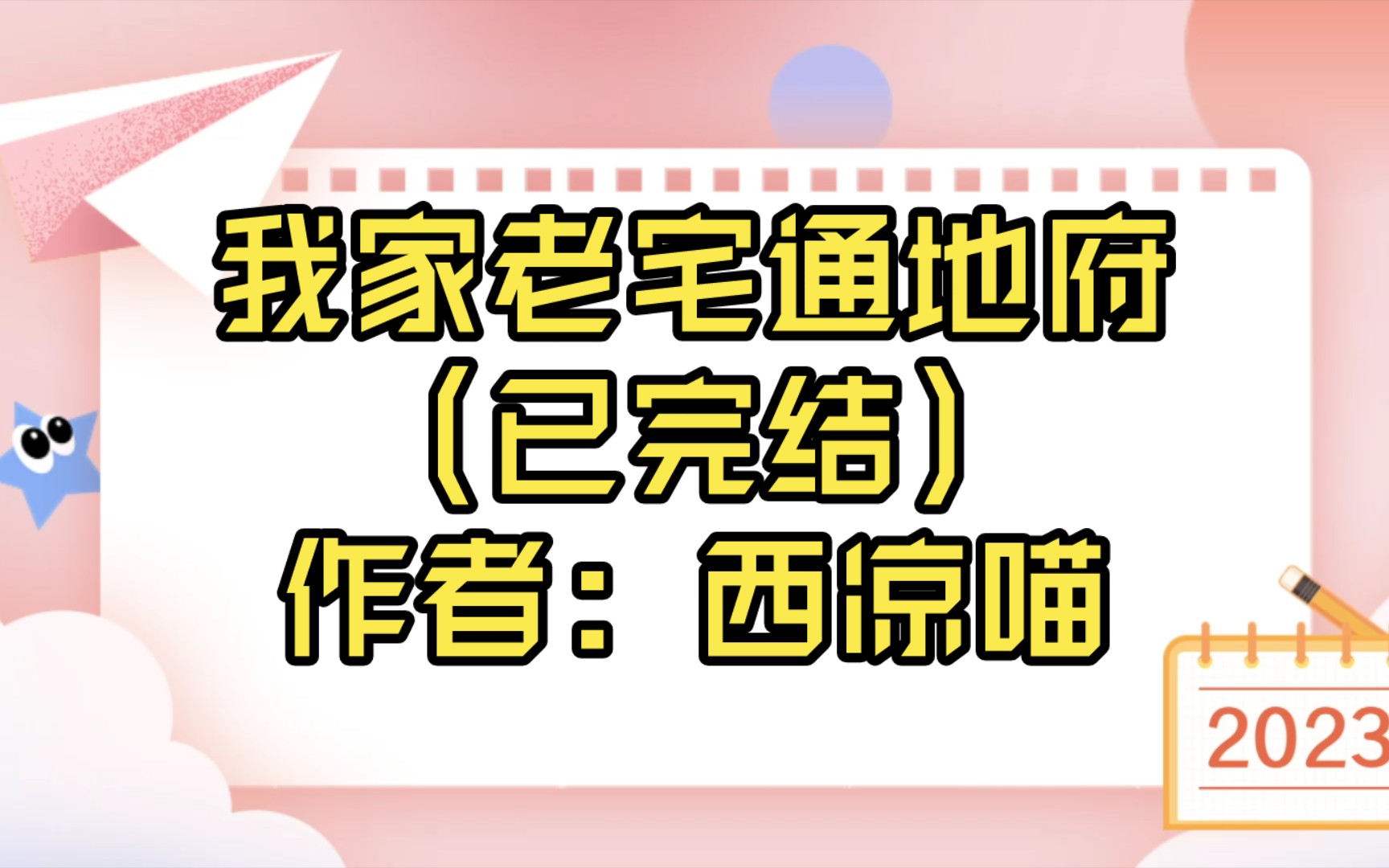 我家老宅通地府
（已完结）
作者：西凉喵

2023